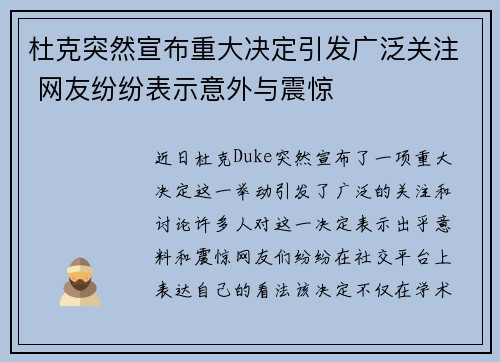 杜克突然宣布重大决定引发广泛关注 网友纷纷表示意外与震惊

近日杜克Duke突然宣布了一项重大决定这一举动引发了广泛的关注和讨论许多人对这一决定表示出乎意料和震惊网友们纷纷在社交平台上表达自己的看法该决定不仅在学术